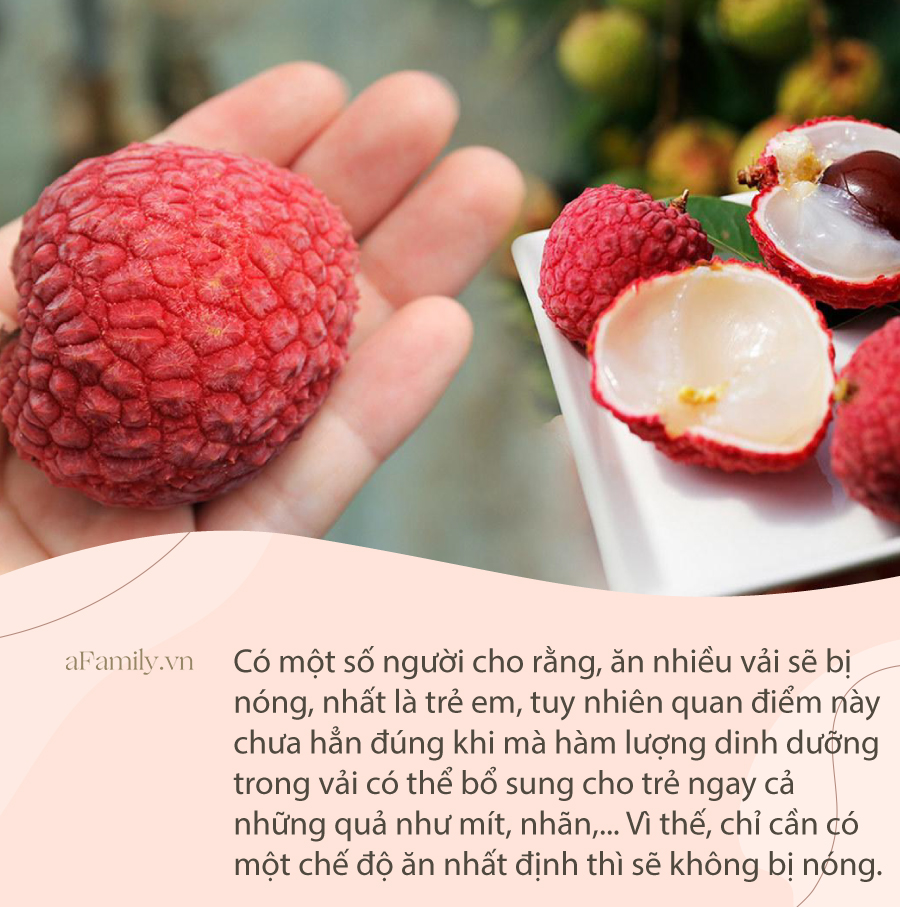 aFamily.vn

Có một số người cho rằng, ăn nhiều vải sẽ bị nóng, nhất là trẻ em, tuy nhiên quan điểm này chưa hẳn đúng khi mà hàm lượng dinh dưỡng trong vải có thể bổ sung cho trẻ ngay cả những quả như mít, nhãn,... Vì thế, chỉ cần có một chế độ ăn nhất định thì sẽ không bị nóng.